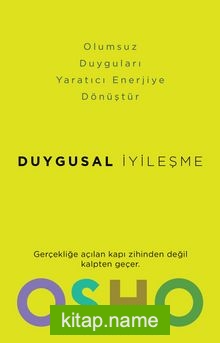 Olumsuz
Duyguları
Yaratıcı Enerjiye
Dönüştür

DUYGUSAL İYİLEŞME

Gerçekliğe açılan kapı zihinden değil kalpten geçer.

OSHO

kitap.name